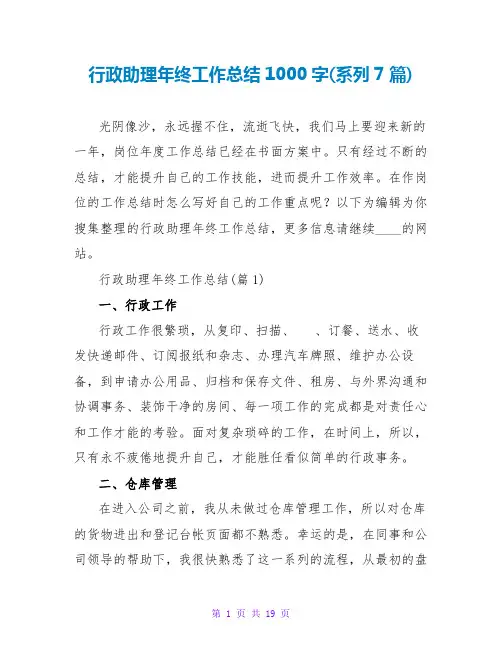 行政助理年终工作总结1000字(系列7篇)

光阴像沙，永远握不住，流逝飞快，我们马上要迎来新的一年，岗位年度工作总结已经在书面方案中。只有经过不断的总结，才能提升自己的工作技能，进而提升工作效率。在作岗位的工作总结时怎么写好自己的工作重点呢？以下为编辑为你搜集整理的行政助理年终工作总结，更多信息请继续____的网站。

行政助理年终工作总结(篇1)

一、行政工作

行政工作很繁琐，从复印、扫描、 、订餐、送水、收发快递邮件、订阅报纸和杂志、办理汽车牌照、维护办公设备，到申请办公用品、归档和保存文件、租房、与外界沟通和协调事务、装饰干净的房间、每一项工作的完成都是对责任心和工作才能的考验。面对复杂琐碎的工作，在时间上，所以，只有永不疲倦地提升自己，才能胜任看似简单的行政事务。

二、仓库管理

在进入公司之前，我从未做过仓库管理工作，所以对仓库的货物进出和登记台帐页面都不熟悉。幸运的是，在同事和公司领导的帮助下，我很快熟悉了这一系列的流程，从最初的盘

第 1 页 共 19 页